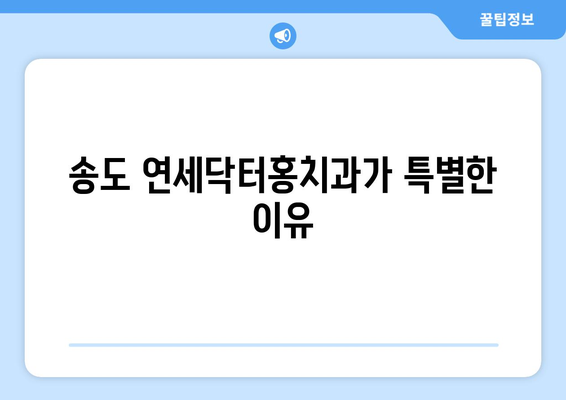 꿀팁정보

송도 연세닥터홍치과가 특별한 이유